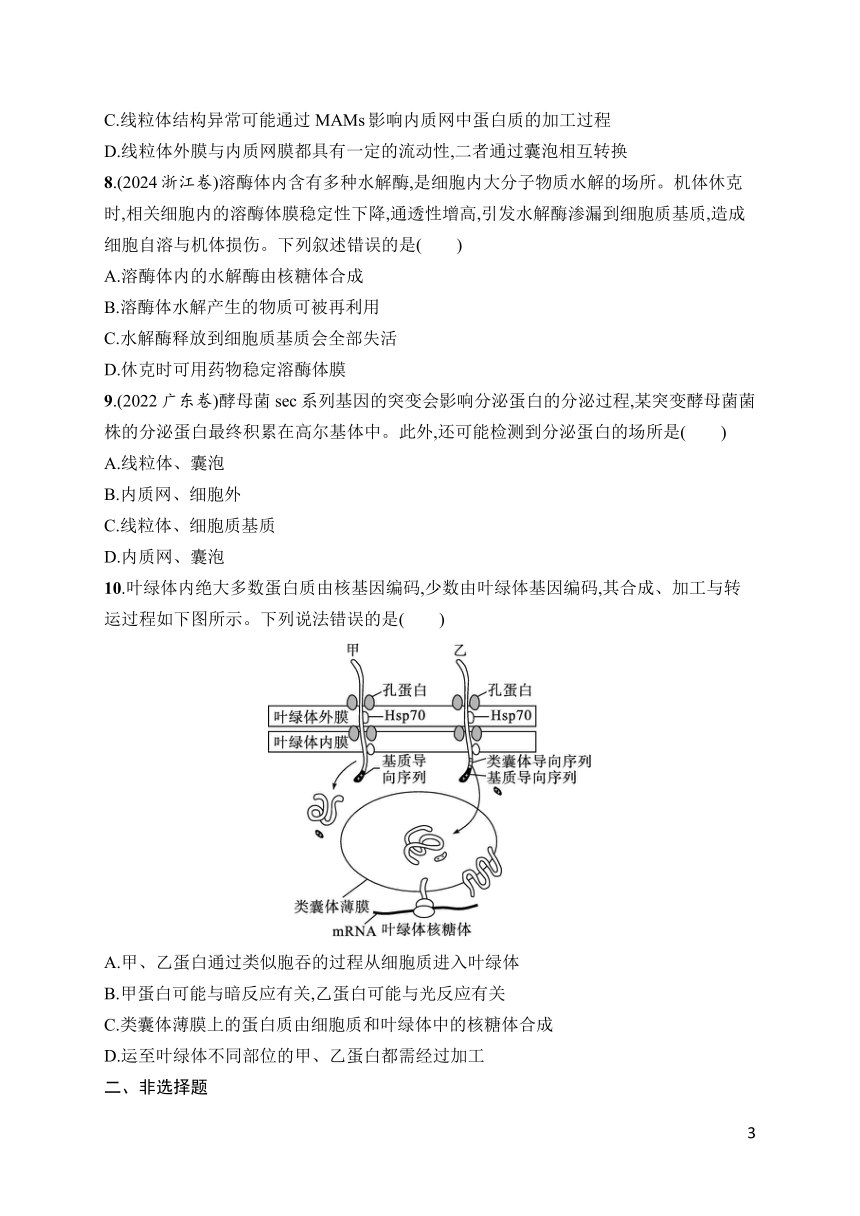 C.线粒体结构异常可能通过 MAMs 影响内质网中蛋白质的加工过程

D.线粒体外膜与内质网膜都具有一定的流动性,二者通过囊泡相互转换

8.(2024 浙江卷)溶酶体内含有多种水解酶,是细胞内大分子物质水解的场所。机体休克时,相关细胞内的溶酶体膜稳定性下降,通透性增高,引发水解酶渗漏到细胞质基质,造成细胞自溶与机体损伤。下列叙述错误的是(　　)

A.溶酶体内的水解酶由核糖体合成

B.溶酶体水解产生的物质可被再利用

C.水解酶释放到细胞质基质会全部失活

D.休克时可用药物稳定溶酶体膜

9.(2022 广东卷)酵母菌 sec 系列基因的突变会影响分泌蛋白的分泌过程,某突变酵母菌菌株的分泌蛋白最终积累在高尔基体中。此外,还可能检测到分泌蛋白的场所是(　　)

A.线粒体、囊泡

B.内质网、细胞外

C.线粒体、细胞质基质

D.内质网、囊泡

10.叶绿体内绝大多数蛋白质由核基因编码,少数由叶绿体基因编码,其合成、加工与转运过程如下图所示。下列说法错误的是(　　)

甲
乙
孔蛋白
孔蛋白
叶绿体外膜
Hsp70
Hsp70
叶绿体内膜
基质导向序列
类囊体导向序列
基质导向序列
类囊体薄膜
mRNA
叶绿体核糖体

A.甲、乙蛋白通过类似胞吞的过程从细胞质进入叶绿体

B.甲蛋白可能与暗反应有关,乙蛋白可能与光反应有关

C.类囊体薄膜上的蛋白质由细胞质和叶绿体中的核糖体合成

D.运至叶绿体不同部位的甲、乙蛋白都需经过加工

二、非选择题

3